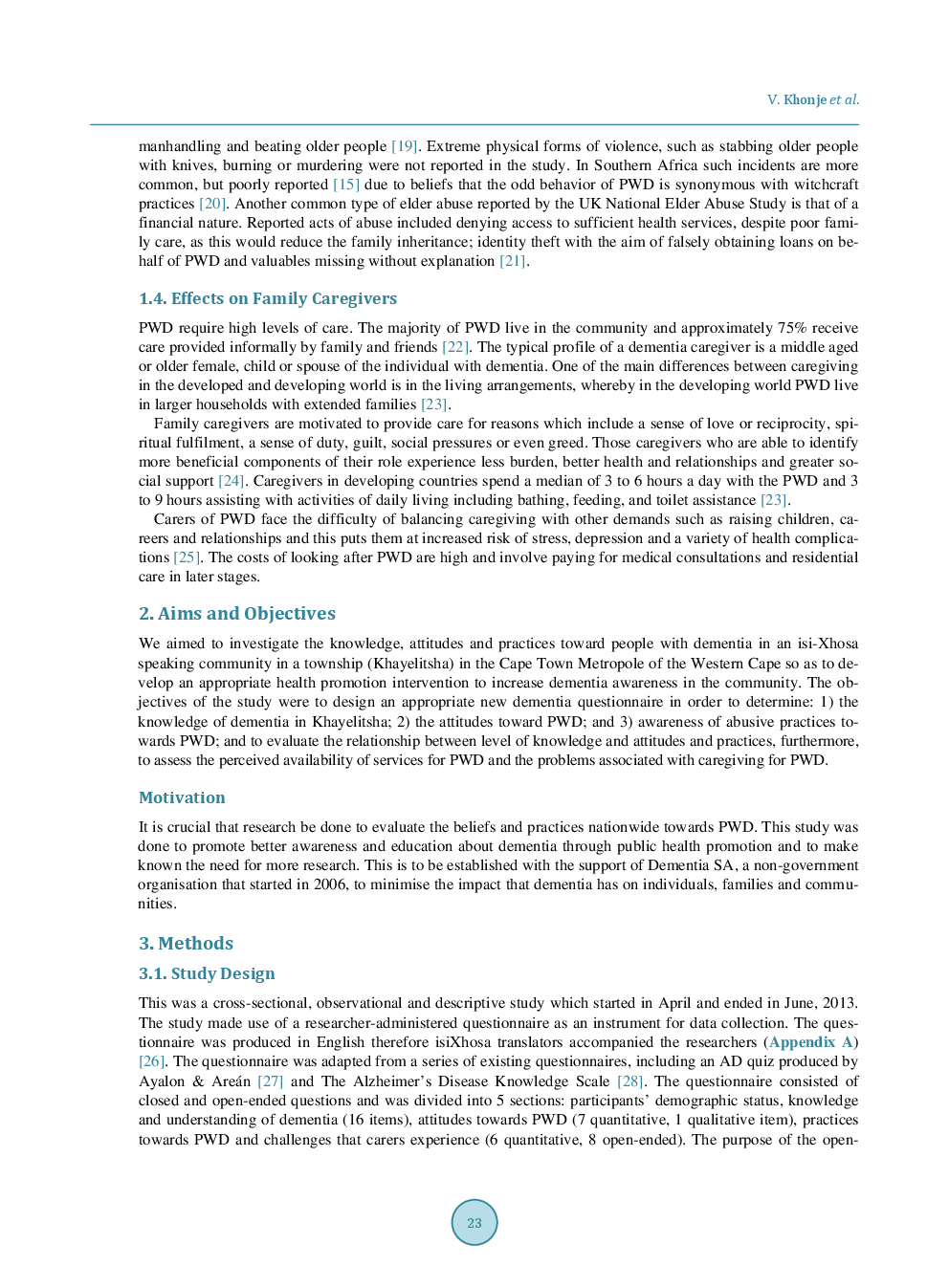 V. Khonje et al.

manhandling and beating older people [19]. Extreme physical forms of violence, such as stabbing older people with knives, burning or murdering were not reported in the study. In Southern Africa such incidents are more common, but poorly reported [15] due to beliefs that the odd behavior of PWD is synonymous with witchcraft practices [20]. Another common type of elder abuse reported by the UK National Elder Abuse Study is that of a financial nature. Reported acts of abuse included denying access to sufficient health services, despite poor family care, as this would reduce the family inheritance; identity theft with the aim of falsely obtaining loans on behalf of PWD and valuables missing without explanation [21].

1.4. Effects on Family Caregivers

PWD require high levels of care. The majority of PWD live in the community and approximately 75% receive care provided informally by family and friends [22]. The typical profile of a dementia caregiver is a middle aged or older female, child or spouse of the individual with dementia. One of the main differences between caregiving in the developed and developing world is in the living arrangements, whereby in the developing world PWD live in larger households with extended families [23].

Family caregivers are motivated to provide care for reasons which include a sense of love or reciprocity, spiritual fulfilment, a sense of duty, guilt, social pressures or even greed. Those caregivers who are able to identify more beneficial components of their role experience less burden, better health and relationships and greater social support [24]. Caregivers in developing countries spend a median of 3 to 6 hours a day with the PWD and 3 to 9 hours assisting with activities of daily living including bathing, feeding, and toilet assistance [23].

Carers of PWD face the difficulty of balancing caregiving with other demands such as raising children, careers and relationships and this puts them at increased risk of stress, depression and a variety of health complications [25]. The costs of looking after PWD are high and involve paying for medical consultations and residential care in later stages.

2. Aims and Objectives

We aimed to investigate the knowledge, attitudes and practices toward people with dementia in an isi-Xhosa speaking community in a township (Khayelitsha) in the Cape Town Metropole of the Western Cape so as to develop an appropriate health promotion intervention to increase dementia awareness in the community. The objectives of the study were to design an appropriate new dementia questionnaire in order to determine: 1) the knowledge of dementia in Khayelitsha; 2) the attitudes toward PWD; and 3) awareness of abusive practices towards PWD; and to evaluate the relationship between level of knowledge and attitudes and practices, furthermore, to assess the perceived availability of services for PWD and the problems associated with caregiving for PWD.

Motivation

It is crucial that research be done to evaluate the beliefs and practices nationwide towards PWD. This study was done to promote better awareness and education about dementia through public health promotion and to make known the need for more research. This is to be established with the support of Dementia SA, a non-government organisation that started in 2006, to minimise the impact that dementia has on individuals, families and communities.

3. Methods

3.1. Study Design

This was a cross-sectional, observational and descriptive study which started in April and ended in June, 2013. The study made use of a researcher-administered questionnaire as an instrument for data collection. The questionnaire was produced in English therefore isiXhosa translators accompanied the researchers (Appendix A) [26]. The questionnaire was adapted from a series of existing questionnaires, including an AD quiz produced by Ayalon & Areán [27] and The Alzheimer's Disease Knowledge Scale [28]. The questionnaire consisted of closed and open-ended questions and was divided into 5 sections: participants' demographic status, knowledge and understanding of dementia (16 items), attitudes towards PWD (7 quantitative, 1 qualitative item), practices towards PWD and challenges that carers experience (6 quantitative, 8 open-ended). The purpose of the open-

23